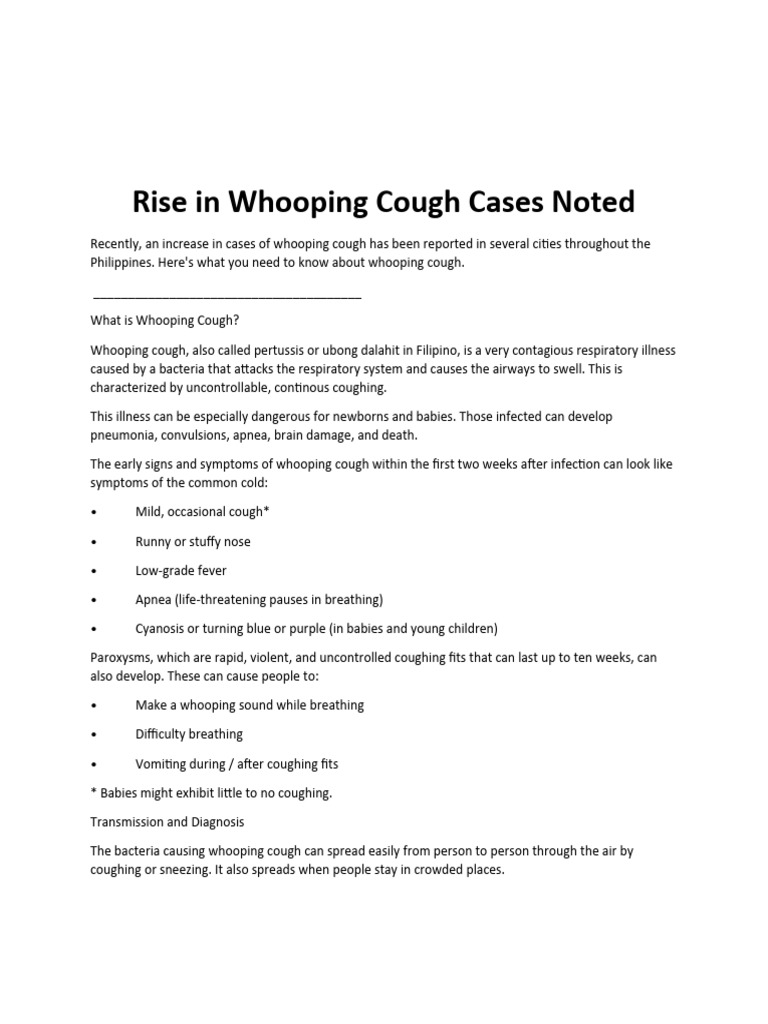 Rise in Whooping Cough Cases Noted

Recently, an increase in cases of whooping cough has been reported in several cities throughout the Philippines. Here's what you need to know about whooping cough.

_______________________________________

What is Whooping Cough?

Whooping cough, also called pertussis or ubong dalahit in Filipino, is a very contagious respiratory illness caused by a bacteria that attacks the respiratory system and causes the airways to swell. This is characterized by uncontrollable, continous coughing.

This illness can be especially dangerous for newborns and babies. Those infected can develop pneumonia, convulsions, apnea, brain damage, and death.

The early signs and symptoms of whooping cough within the first two weeks after infection can look like symptoms of the common cold:

• Mild, occasional cough*

• Runny or stuffy nose

• Low-grade fever

• Apnea (life-threatening pauses in breathing)

• Cyanosis or turning blue or purple (in babies and young children)

Paroxysms, which are rapid, violent, and uncontrolled coughing fits that can last up to ten weeks, can also develop. These can cause people to:

• Make a whooping sound while breathing

• Difficulty breathing

• Vomiting during / after coughing fits

* Babies might exhibit little to no coughing.

Transmission and Diagnosis

The bacteria causing whooping cough can spread easily from person to person through the air by coughing or sneezing. It also spreads when people stay in crowded places.